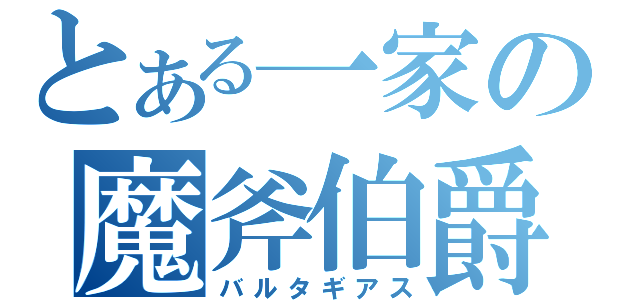 とある一家の
魔斧伯爵
バルタギアス